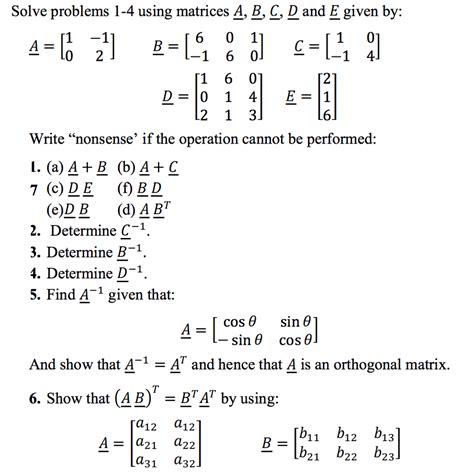 Solve problems 1-4 using matrices $\underline{A}$, $\underline{B}$, $\underline{C}$, $\underline{D}$ and $\underline{E}$ given by:

$\underline{A} = \begin{bmatrix} 1 & -1 \\ 0 & 2 \end{bmatrix}$ $\underline{B} = \begin{bmatrix} 6 & 0 & 1 \\ -1 & 6 & 0 \end{bmatrix}$ $\underline{C} = \begin{bmatrix} 1 & 0 \\ -1 & 4 \end{bmatrix}$

$\underline{D} = \begin{bmatrix} 1 & 6 & 0 \\ 0 & 1 & 4 \\ 2 & 1 & 3 \end{bmatrix}$ $\underline{E} = \begin{bmatrix} 2 \\ 1 \\ 6 \end{bmatrix}$

Write “nonsense’ if the operation cannot be performed:

1. (a) $\underline{A} + \underline{B}$ (b) $\underline{A} + \underline{C}$
7 (c) $\underline{D}\,\underline{E}$ (f) $\underline{B}\,\underline{D}$
(e)$\underline{D}\,\underline{B}$ (d) $\underline{A}\,\underline{B}^T$
2. Determine $\underline{C}^{-1}$.
3. Determine $\underline{B}^{-1}$.
4. Determine $\underline{D}^{-1}$.
5. Find $\underline{A}^{-1}$ given that:

$\underline{A} = \begin{bmatrix} \cos\theta & \sin\theta \\ -\sin\theta & \cos\theta \end{bmatrix}$

And show that $\underline{A}^{-1} = \underline{A}^T$ and hence that $\underline{A}$ is an orthogonal matrix.

6. Show that $(\underline{A}\,\underline{B})^T = \underline{B}^T\underline{A}^T$ by using:

$\underline{A} = \begin{bmatrix} a_{12} & a_{12} \\ a_{21} & a_{22} \\ a_{31} & a_{32} \end{bmatrix}$ $\underline{B} = \begin{bmatrix} b_{11} & b_{12} & b_{13} \\ b_{21} & b_{22} & b_{23} \end{bmatrix}$